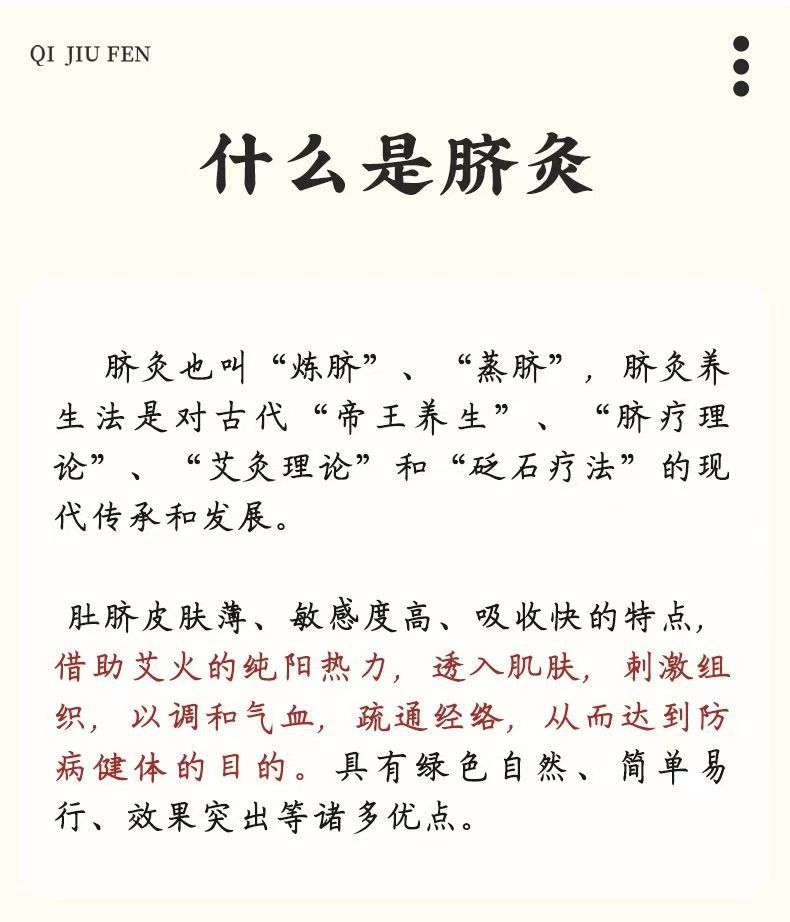 QI JIU FEN

什么是脐灸

脐灸也叫“炼脐”、“蒸脐”，脐灸养生法是对古代“帝王养生”、“脐疗理论”、“艾灸理论”和“砭石疗法”的现代传承和发展。

肚脐皮肤薄、敏感度高、吸收快的特点，借助艾火的纯阳热力，透入肌肤，刺激组织，以调和气血，疏通经络，从而达到防病健体的目的。具有绿色自然、简单易行、效果突出等诸多优点。